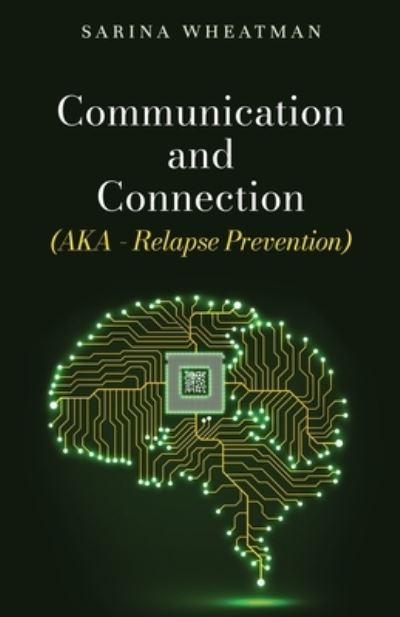 SARINA WHEATMAN

Communication and Connection
(AKA - Relapse Prevention)